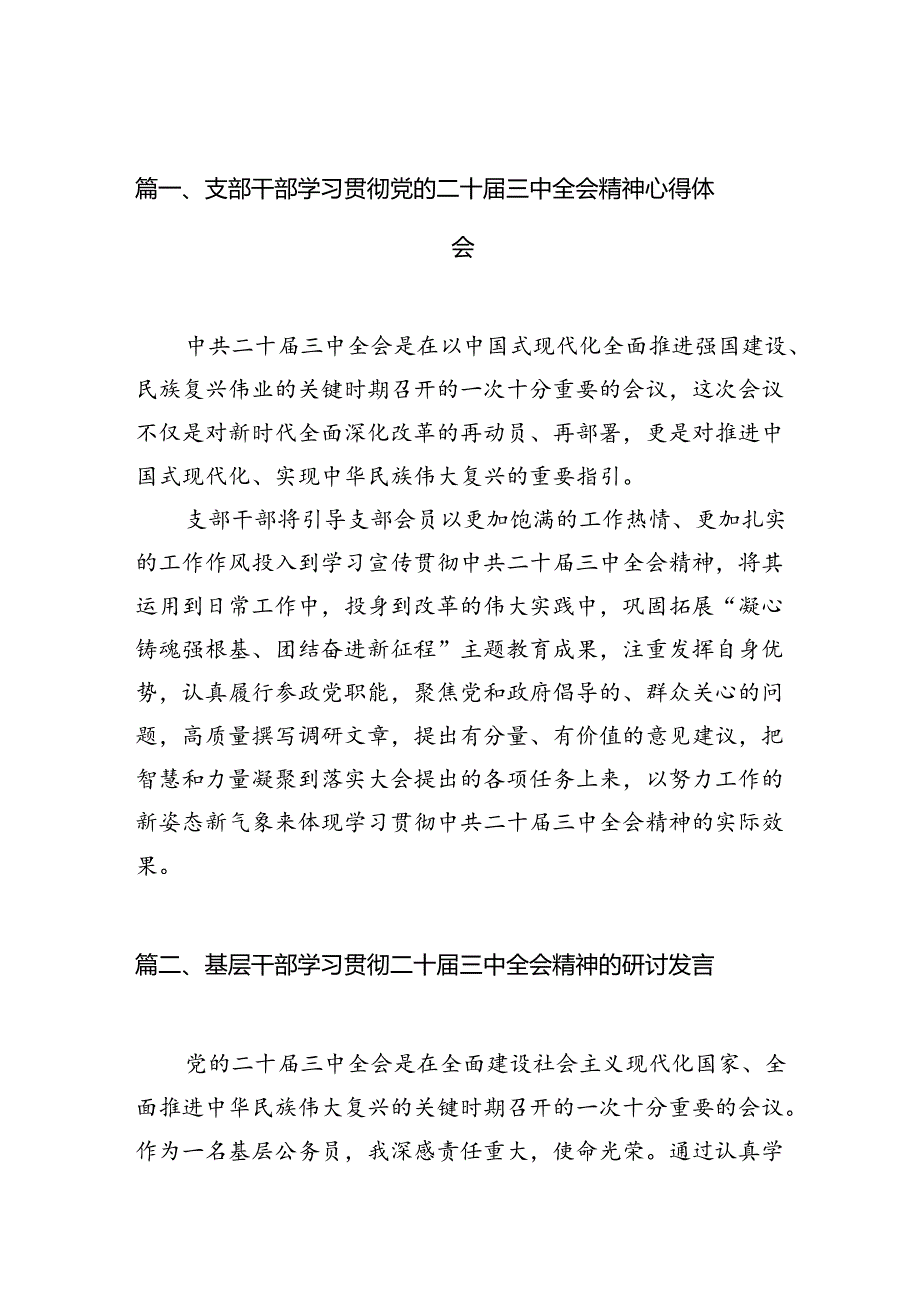 篇一、支部干部学习贯彻党的二十届三中全会精神心得体会

中共二十届三中全会是在以中国式现代化全面推进强国建设、民族复兴伟业的关键时期召开的一次十分重要的会议，这次会议不仅是对新时代全面深化改革的再动员、再部署，更是对推进中国式现代化、实现中华民族伟大复兴的重要指引。

支部干部将引导支部会员以更加饱满的工作热情、更加扎实的工作作风投入到学习宣传贯彻中共二十届三中全会精神，将其运用到日常工作中，投身到改革的伟大实践中，巩固拓展“凝心铸魂强根基、团结奋进新征程”主题教育成果，注重发挥自身优势，认真履行参政党职能，聚焦党和政府倡导的、群众关心的问题，高质量撰写调研文章，提出有分量、有价值的意见建议，把智慧和力量凝聚到落实大会提出的各项任务上来，以努力工作的新姿态新气象来体现学习贯彻中共二十届三中全会精神的实际效果。

篇二、基层干部学习贯彻二十届三中全会精神的研讨发言

党的二十届三中全会是在全面建设社会主义现代化国家、全面推进中华民族伟大复兴的关键时期召开的一次十分重要的会议。作为一名基层公务员，我深感责任重大，使命光荣。通过认真学